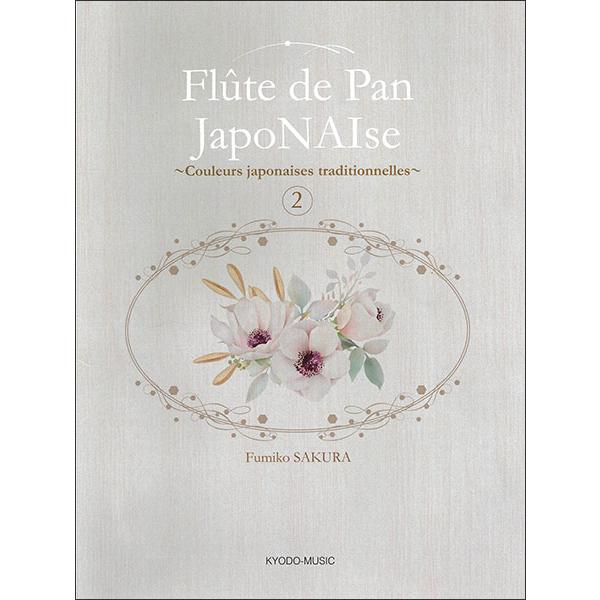 Flûte de Pan
JapoNAIse
~Couleurs japonaises traditionnelles~

②

Fumiko SAKURA

KYODO-MUSIC